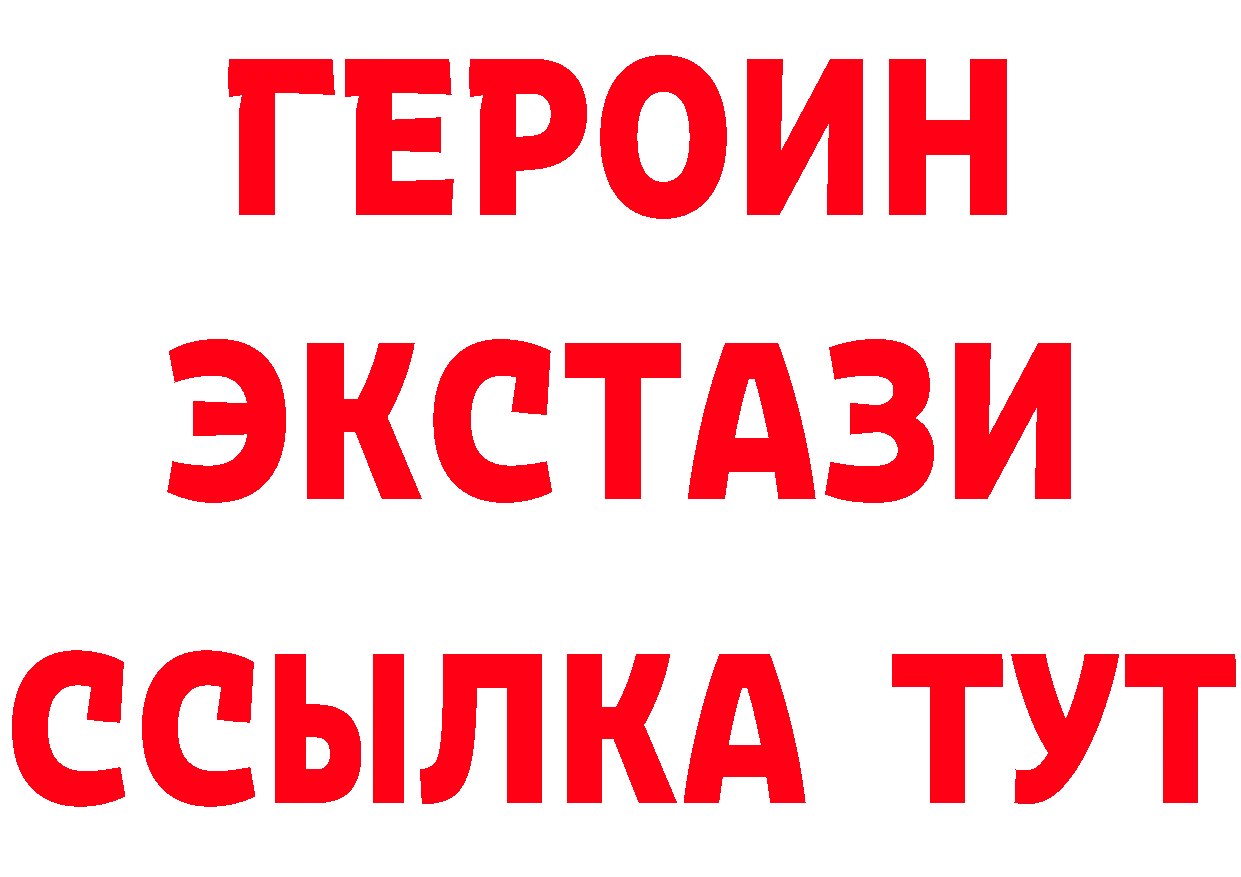 ГЕРОИН ЭКСТАЗИ ССЫЛКА ТУТ